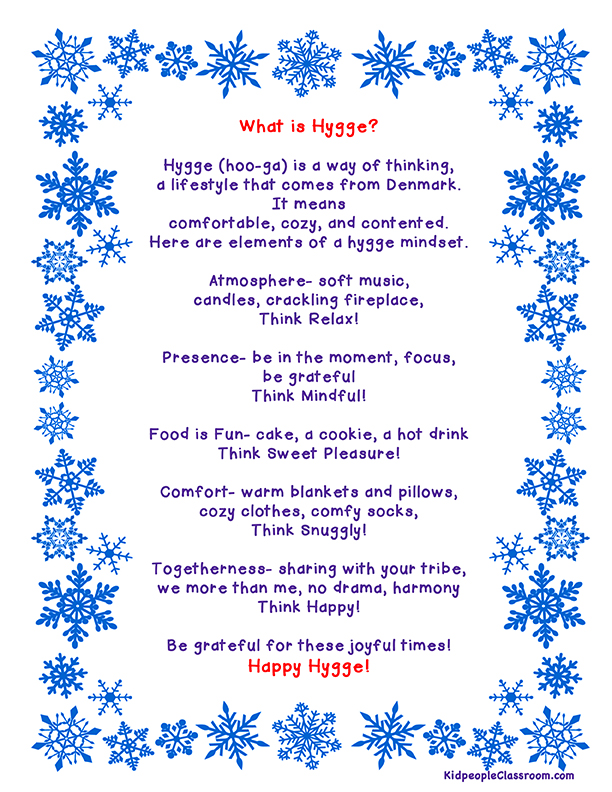 What is Hygge?

Hygge (hoo-ga) is a way of thinking,
a lifestyle that comes from Denmark.
It means
comfortable, cozy, and contented.
Here are elements of a hygge mindset.

Atmosphere- soft music,
candles, crackling fireplace,
Think Relax!

Presence- be in the moment, focus,
be grateful
Think Mindful!

Food is Fun- cake, a cookie, a hot drink
Think Sweet Pleasure!

Comfort- warm blankets and pillows,
cozy clothes, comfy socks,
Think Snuggly!

Togetherness- sharing with your tribe,
we more than me, no drama, harmony
Think Happy!

Be grateful for these joyful times!
Happy Hygge!

KidpeopleClassroom.com